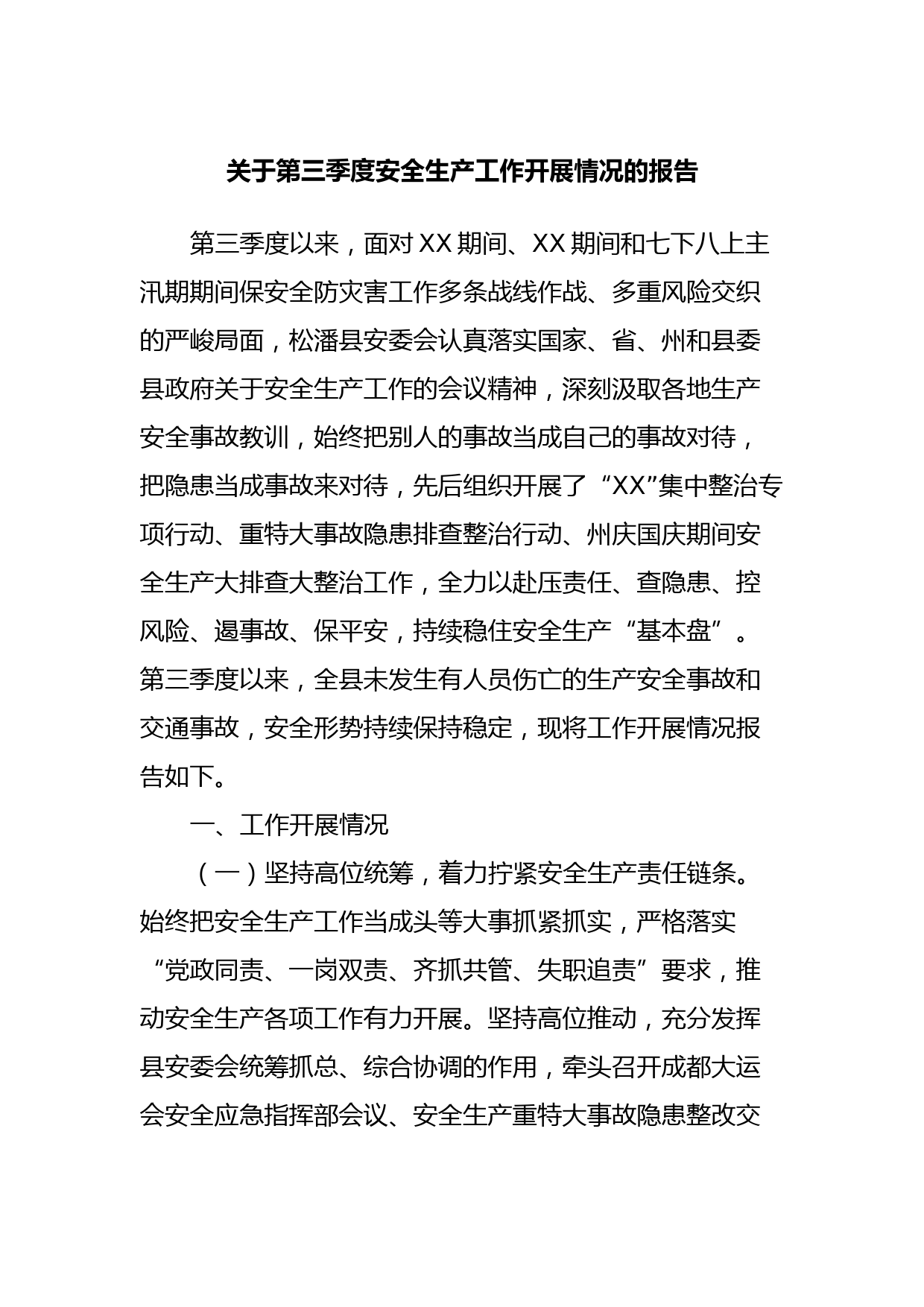 关于第三季度安全生产工作开展情况的报告

第三季度以来，面对XX期间、XX期间和七下八上主汛期期间保安全防灾害工作多条战线作战、多重风险交织的严峻局面，松潘县安委会认真落实国家、省、州和县委县政府关于安全生产工作的会议精神，深刻汲取各地生产安全事故教训，始终把别人的事故当成自己的事故对待，把隐患当成事故来对待，先后组织开展了“XX”集中整治专项行动、重特大事故隐患排查整治行动、州庆国庆期间安全生产大排查大整治工作，全力以赴压责任、查隐患、控风险、遏事故、保平安，持续稳住安全生产“基本盘”。第三季度以来，全县未发生有人员伤亡的生产安全事故和交通事故，安全形势持续保持稳定，现将工作开展情况报告如下。

一、工作开展情况

（一）坚持高位统筹，着力拧紧安全生产责任链条。始终把安全生产工作当成头等大事抓紧抓实，严格落实“党政同责、一岗双责、齐抓共管、失职追责”要求，推动安全生产各项工作有力开展。坚持高位推动，充分发挥县安委会统筹抓总、综合协调的作用，牵头召开成都大运会安全应急指挥部会议、安全生产重特大事故隐患整改交